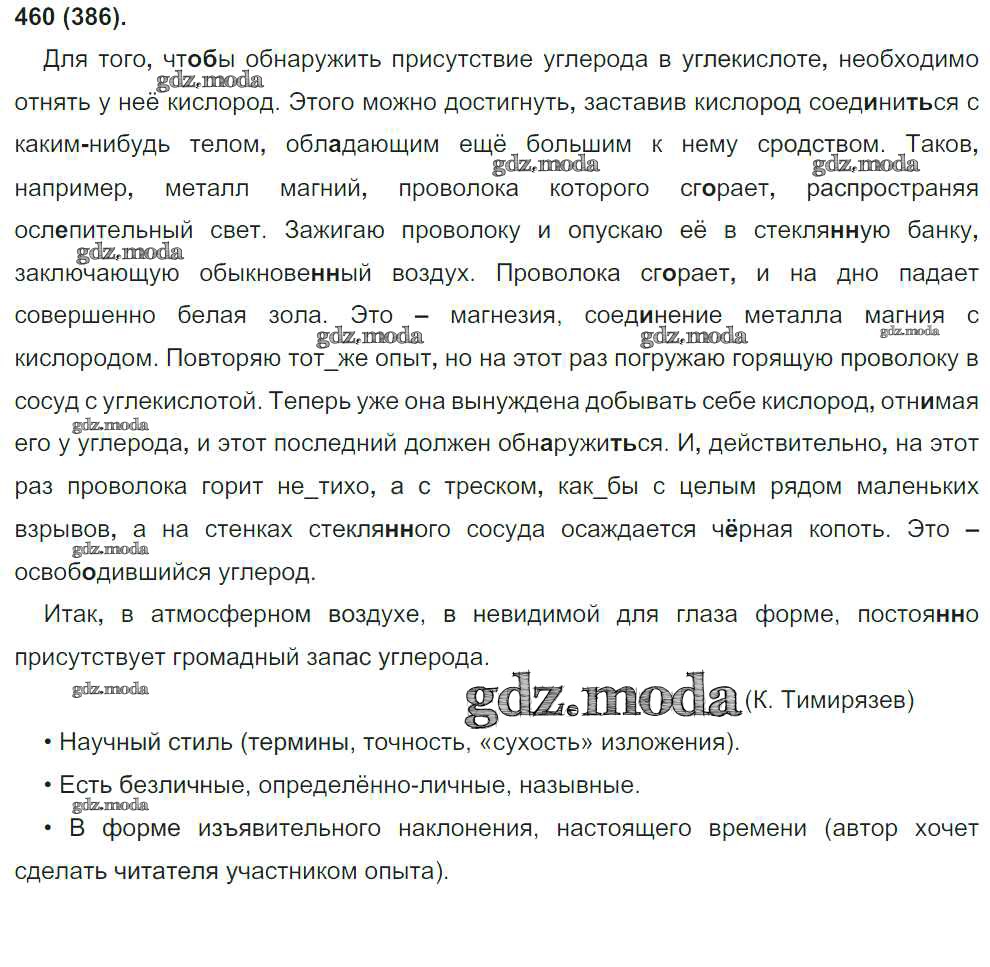 460 (386).

Для того, чтобы обнаружить присутствие углерода в углекислоте, необходимо отнять у неё кислород. Этого можно достигнуть, заставив кислород соединиться с каким-нибудь телом, обладающим ещё большим к нему сродством. Таков, например, металл магний, проволока которого сгорает, распространяя ослепительный свет. Зажигаю проволоку и опускаю её в стеклянную банку, заключающую обыкновенный воздух. Проволока сгорает, и на дно падает совершенно белая зола. Это – магнезия, соединение металла магния с кислородом. Повторяю тот_же опыт, но на этот раз погружаю горящую проволоку в сосуд с углекислотой. Теперь уже она вынуждена добывать себе кислород, отнимая его у углерода, и этот последний должен обнаружиться. И, действительно, на этот раз проволока горит не_тихо, а с треском, как_бы с целым рядом маленьких взрывов, а на стенках стеклянного сосуда осаждается чёрная копоть. Это – освободившийся углерод.

Итак, в атмосферном воздухе, в невидимой для глаза форме, постоянно присутствует громадный запас углерода.

gdz.moda (К. Тимирязев)

• Научный стиль (термины, точность, «сухость» изложения).

• Есть безличные, определённо-личные, назывные.

• В форме изъявительного наклонения, настоящего времени (автор хочет сделать читателя участником опыта).